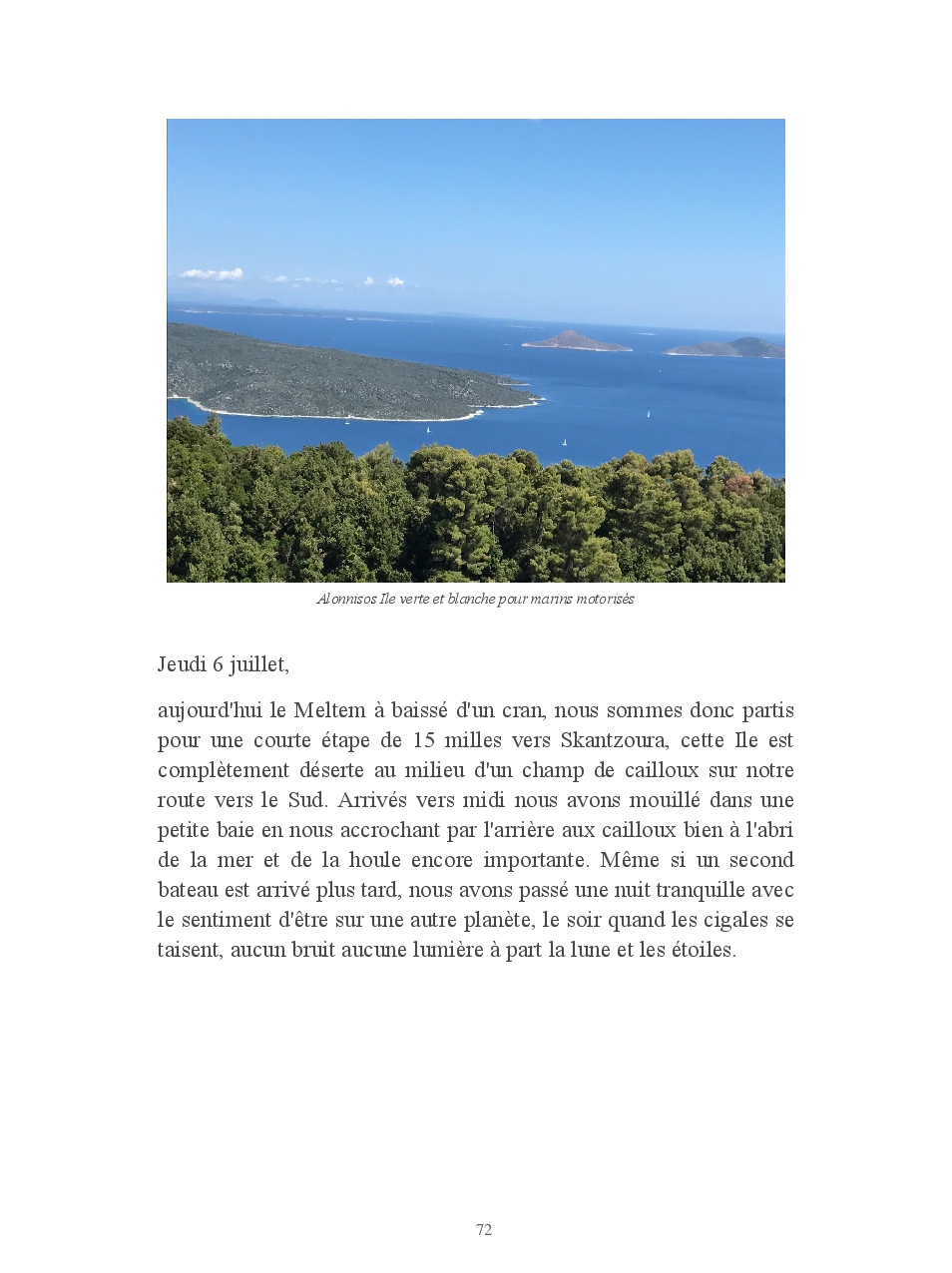 Alonnisos Ile verte et blanche pour marins motorisés

Jeudi 6 juillet,

aujourd'hui le Meltem à baissé d'un cran, nous sommes donc partis pour une courte étape de 15 milles vers Skantzoura, cette Ile est complètement déserte au milieu d'un champ de cailloux sur notre route vers le Sud. Arrivés vers midi nous avons mouillé dans une petite baie en nous accrochant par l'arrière aux cailloux bien à l'abri de la mer et de la houle encore importante. Même si un second bateau est arrivé plus tard, nous avons passé une nuit tranquille avec le sentiment d'être sur une autre planète, le soir quand les cigales se taisent, aucun bruit aucune lumière à part la lune et les étoiles.

72